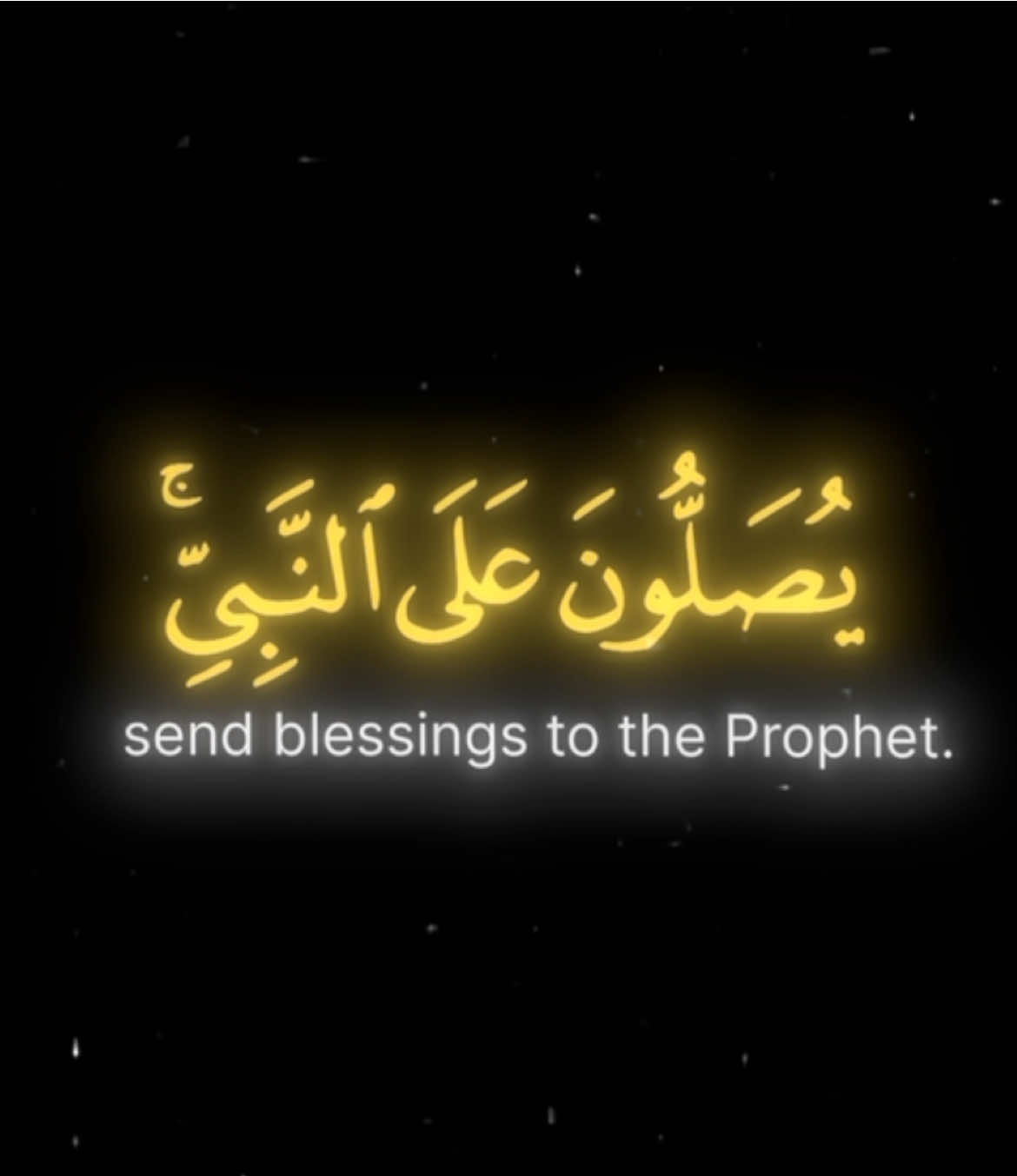 يُصَلُّونَ عَلَى ٱلنَّبِيِّ ۚ

send blessings to the Prophet.